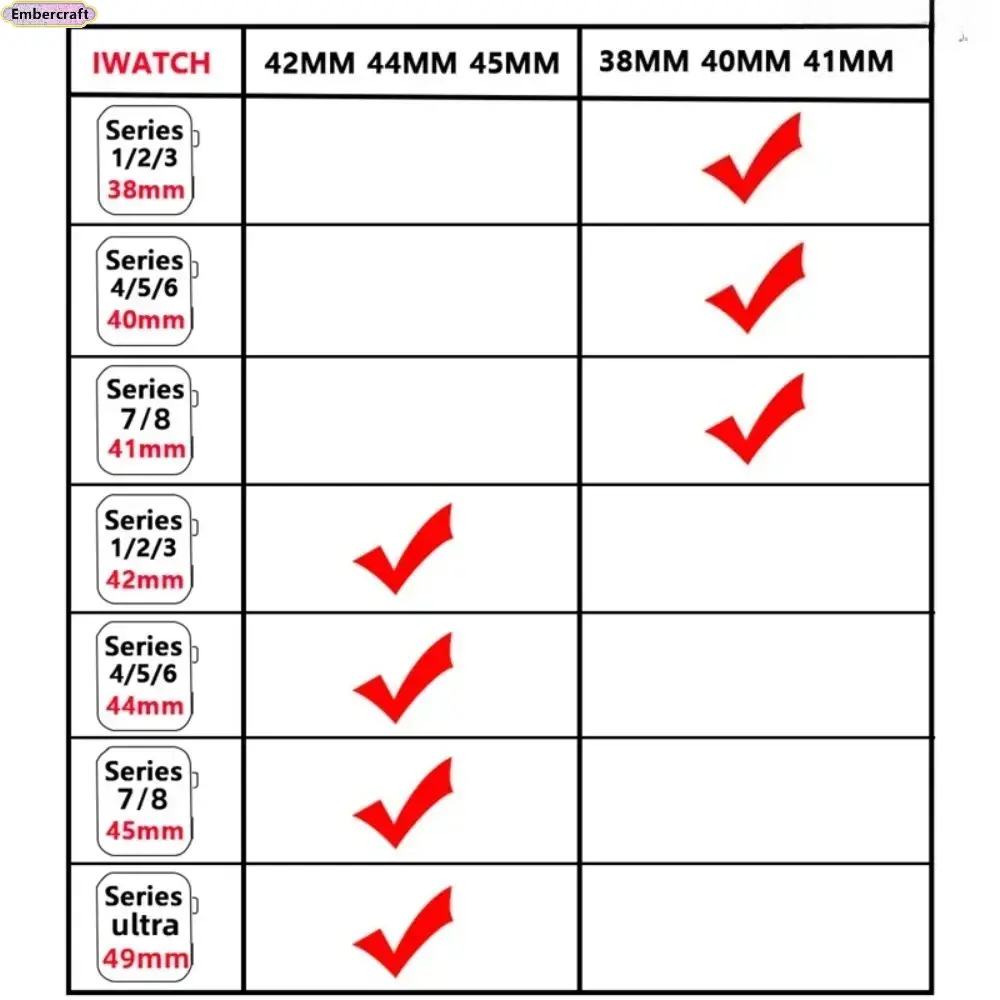 Embercraft

| IWATCH | 42MM 44MM 45MM | 38MM 40MM 41MM |
|---|---|---|
| Series 1/2/3 38mm | | ✓ |
| Series 4/5/6 40mm | | ✓ |
| Series 7/8 41mm | | ✓ |
| Series 1/2/3 42mm | ✓ | |
| Series 4/5/6 44mm | ✓ | |
| Series 7/8 45mm | ✓ | |
| Series ultra 49mm | ✓ | |